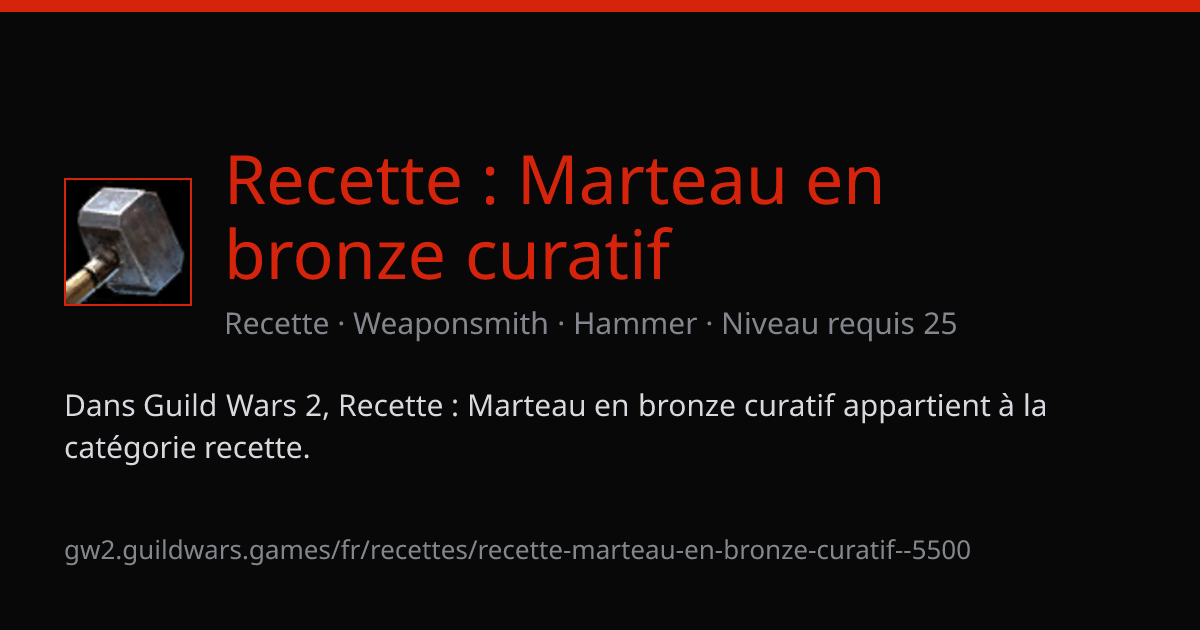 Recette : Marteau en bronze curatif

Recette · Weaponsmith · Hammer · Niveau requis 25

Dans Guild Wars 2, Recette : Marteau en bronze curatif appartient à la catégorie recette.

gw2.guildwars.games/fr/recettes/recette-marteau-en-bronze-curatif--5500